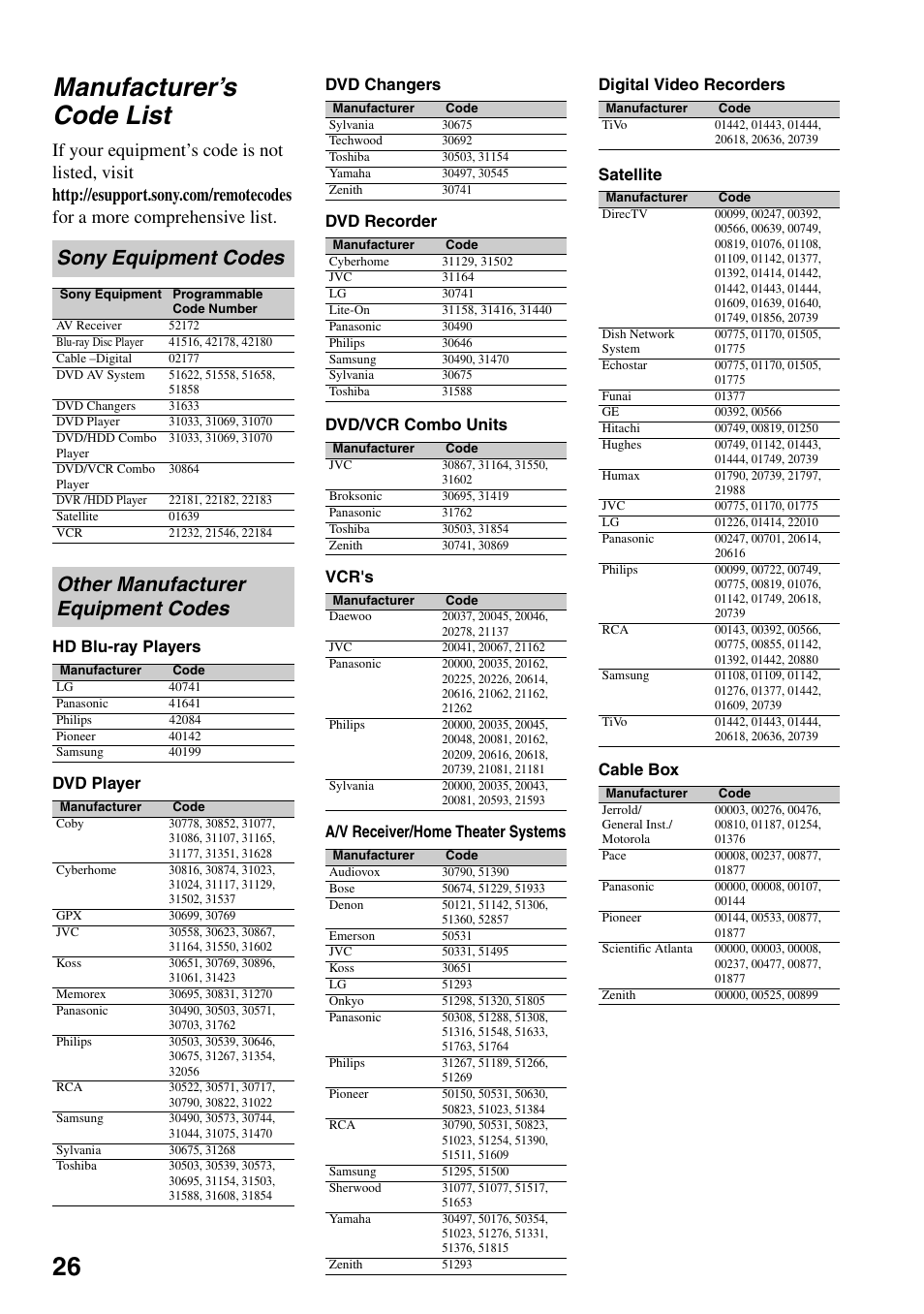 Manufacturer's Code List

If your equipment's code is not listed, visit http://esupport.sony.com/remotecodes for a more comprehensive list.

Sony Equipment Codes

| Sony Equipment | Programmable Code Number |
|---|---|
| AV Receiver | 52172 |
| Blu-ray Disc Player | 41516, 42178, 42180 |
| Cable –Digital | 02177 |
| DVD AV System | 51622, 51558, 51658, 51858 |
| DVD Changers | 31633 |
| DVD Player | 31033, 31069, 31070 |
| DVD/HDD Combo Player | 31033, 31069, 31070 |
| DVD/VCR Combo Player | 30864 |
| DVR /HDD Player | 22181, 22182, 22183 |
| Satellite | 01639 |
| VCR | 21232, 21546, 22184 |

Other Manufacturer Equipment Codes

HD Blu-ray Players

| Manufacturer | Code |
|---|---|
| LG | 40741 |
| Panasonic | 41641 |
| Philips | 42084 |
| Pioneer | 40142 |
| Samsung | 40199 |

DVD Player

| Manufacturer | Code |
|---|---|
| Coby | 30778, 30852, 31077, 31086, 31107, 31165, 31177, 31351, 31628 |
| Cyberhome | 30816, 30874, 31023, 31024, 31117, 31129, 31502, 31537 |
| GPX | 30699, 30769 |
| JVC | 30558, 30623, 30867, 31164, 31550, 31602 |
| Koss | 30651, 30769, 30896, 31061, 31423 |
| Memorex | 30695, 30831, 31270 |
| Panasonic | 30490, 30503, 30571, 30703, 31762 |
| Philips | 30503, 30539, 30646, 30675, 31267, 31354, 32056 |
| RCA | 30522, 30571, 30717, 30790, 30822, 31022 |
| Samsung | 30490, 30573, 30744, 31044, 31075, 31470 |
| Sylvania | 30675, 31268 |
| Toshiba | 30503, 30539, 30573, 30695, 31154, 31503, 31588, 31608, 31854 |

DVD Changers

| Manufacturer | Code |
|---|---|
| Sylvania | 30675 |
| Techwood | 30692 |
| Toshiba | 30503, 31154 |
| Yamaha | 30497, 30545 |
| Zenith | 30741 |

DVD Recorder

| Manufacturer | Code |
|---|---|
| Cyberhome | 31129, 31502 |
| JVC | 31164 |
| LG | 30741 |
| Lite-On | 31158, 31416, 31440 |
| Panasonic | 30490 |
| Philips | 30646 |
| Samsung | 30490, 31470 |
| Sylvania | 30675 |
| Toshiba | 31588 |

DVD/VCR Combo Units

| Manufacturer | Code |
|---|---|
| JVC | 30867, 31164, 31550, 31602 |
| Broksonic | 30695, 31419 |
| Panasonic | 31762 |
| Toshiba | 30503, 31854 |
| Zenith | 30741, 30869 |

VCR's

| Manufacturer | Code |
|---|---|
| Daewoo | 20037, 20045, 20046, 20278, 21137 |
| JVC | 20041, 20067, 21162 |
| Panasonic | 20000, 20035, 20162, 20225, 20226, 20614, 20616, 21062, 21162, 21262 |
| Philips | 20000, 20035, 20045, 20048, 20081, 20162, 20209, 20616, 20618, 20739, 21081, 21181 |
| Sylvania | 20000, 20035, 20043, 20081, 20593, 21593 |

A/V Receiver/Home Theater Systems

| Manufacturer | Code |
|---|---|
| Audiovox | 30790, 51390 |
| Bose | 50674, 51229, 51933 |
| Denon | 50121, 51142, 51306, 51360, 52857 |
| Emerson | 50531 |
| JVC | 50331, 51495 |
| Koss | 30651 |
| LG | 51293 |
| Onkyo | 51298, 51320, 51805 |
| Panasonic | 50308, 51288, 51308, 51316, 51548, 51633, 51763, 51764 |
| Philips | 31267, 51189, 51266, 51269 |
| Pioneer | 50150, 50531, 50630, 50823, 51023, 51384 |
| RCA | 30790, 50531, 50823, 51023, 51254, 51390, 51511, 51609 |
| Samsung | 51295, 51500 |
| Sherwood | 31077, 51077, 51517, 51653 |
| Yamaha | 30497, 50176, 50354, 51023, 51276, 51331, 51376, 51815 |
| Zenith | 51293 |

Digital Video Recorders

| Manufacturer | Code |
|---|---|
| TiVo | 01442, 01443, 01444, 20618, 20636, 20739 |

Satellite

| Manufacturer | Code |
|---|---|
| DirecTV | 00099, 00247, 00392, 00566, 00639, 00749, 00819, 01076, 01108, 01109, 01142, 01377, 01392, 01414, 01442, 01442, 01443, 01444, 01609, 01639, 01640, 01749, 01856, 20739 |
| Dish Network System | 00775, 01170, 01505, 01775 |
| Echostar | 00775, 01170, 01505, 01775 |
| Funai | 01377 |
| GE | 00392, 00566 |
| Hitachi | 00749, 00819, 01250 |
| Hughes | 00749, 01142, 01443, 01444, 01749, 20739 |
| Humax | 01790, 20739, 21797, 21988 |
| JVC | 00775, 01170, 01775 |
| LG | 01226, 01414, 22010 |
| Panasonic | 00247, 00701, 20614, 20616 |
| Philips | 00099, 00722, 00749, 00775, 00819, 01076, 01142, 01749, 20618, 20739 |
| RCA | 00143, 00392, 00566, 00775, 00855, 01142, 01392, 01442, 20880 |
| Samsung | 01108, 01109, 01142, 01276, 01377, 01442, 01609, 20739 |
| TiVo | 01442, 01443, 01444, 20618, 20636, 20739 |

Cable Box

| Manufacturer | Code |
|---|---|
| Jerrold/ General Inst./ Motorola | 00003, 00276, 00476, 00810, 01187, 01254, 01376 |
| Pace | 00008, 00237, 00877, 01877 |
| Panasonic | 00000, 00008, 00107, 00144 |
| Pioneer | 00144, 00533, 00877, 01877 |
| Scientific Atlanta | 00000, 00003, 00008, 00237, 00477, 00877, 01877 |
| Zenith | 00000, 00525, 00899 |

26